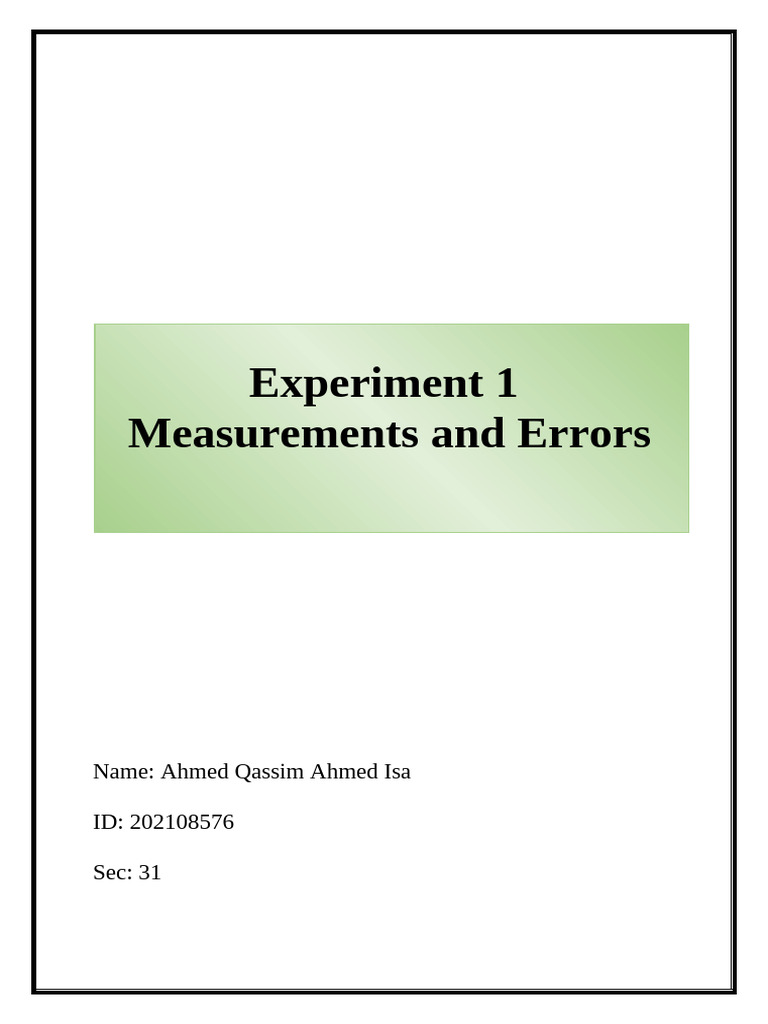 Experiment 1
Measurements and Errors

Name: Ahmed Qassim Ahmed Isa

ID: 202108576

Sec: 31